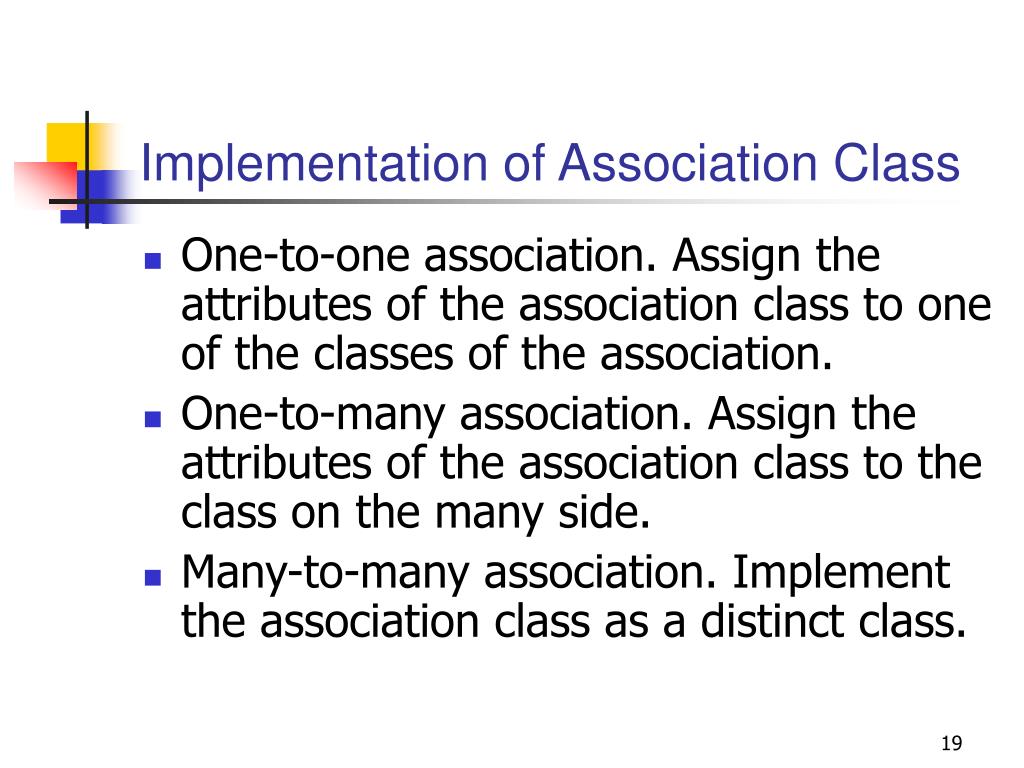 Implementation of Association Class

- One-to-one association. Assign the attributes of the association class to one of the classes of the association.
- One-to-many association. Assign the attributes of the association class to the class on the many side.
- Many-to-many association. Implement the association class as a distinct class.

19